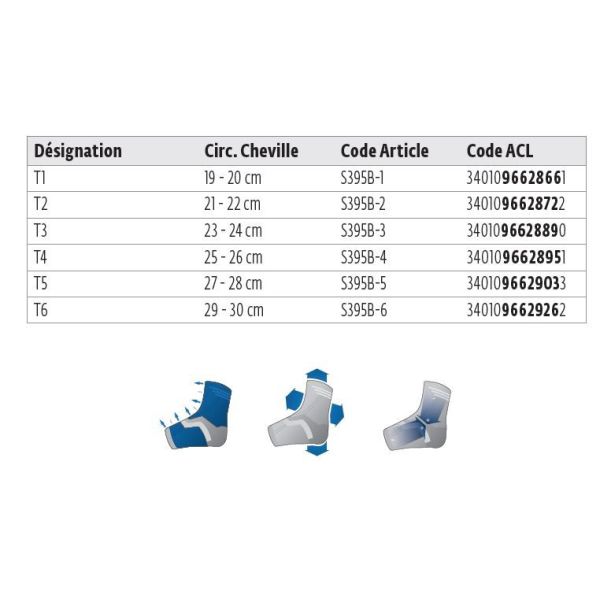 | Désignation | Circ. Cheville | Code Article | Code ACL |
|---|---|---|---|
| T1 | 19 - 20 cm | S395B-1 | 3401096628661 |
| T2 | 21 - 22 cm | S395B-2 | 3401096628722 |
| T3 | 23 - 24 cm | S395B-3 | 3401096628890 |
| T4 | 25 - 26 cm | S395B-4 | 3401096628951 |
| T5 | 27 - 28 cm | S395B-5 | 3401096629033 |
| T6 | 29 - 30 cm | S395B-6 | 3401096629262 |